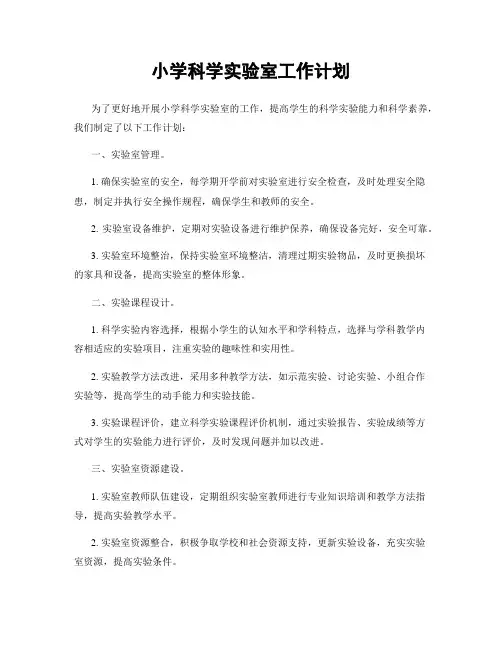 小学科学实验室工作计划

为了更好地开展小学科学实验室的工作，提高学生的科学实验能力和科学素养，我们制定了以下工作计划：

一、实验室管理。

1. 确保实验室的安全，每学期开学前对实验室进行安全检查，及时处理安全隐患，制定并执行安全操作规程，确保学生和教师的安全。

2. 实验室设备维护，定期对实验设备进行维护保养，确保设备完好，安全可靠。

3. 实验室环境整治，保持实验室环境整洁，清理过期实验物品，及时更换损坏的家具和设备，提高实验室的整体形象。

二、实验课程设计。

1. 科学实验内容选择，根据小学生的认知水平和学科特点，选择与学科教学内容相适应的实验项目，注重实验的趣味性和实用性。

2. 实验教学方法改进，采用多种教学方法，如示范实验、讨论实验、小组合作实验等，提高学生的动手能力和实验技能。

3. 实验课程评价，建立科学实验课程评价机制，通过实验报告、实验成绩等方式对学生的实验能力进行评价，及时发现问题并加以改进。

三、实验室资源建设。

1. 实验室教师队伍建设，定期组织实验室教师进行专业知识培训和教学方法指导，提高实验教学水平。

2. 实验室资源整合，积极争取学校和社会资源支持，更新实验设备，充实实验室资源，提高实验条件。